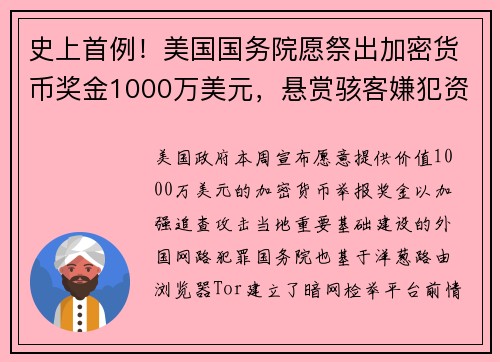 史上首例！美国国务院愿祭出加密货币奖金1000万美元，悬赏骇客嫌犯资

美国政府本周宣布愿意提供价值1000万美元的加密货币举报奖金以加强追查攻击当地重要基础建设的外国网路犯罪国务院也基于洋葱路由浏览器Tor建立了暗网检举平台前情